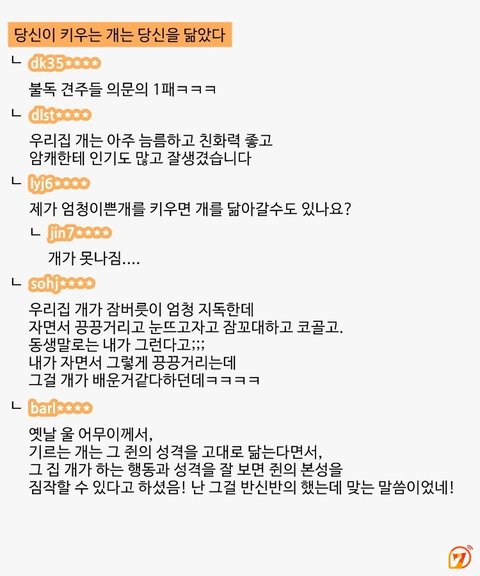 당신이 키우는 개는 당신을 닮았다

ㄴ dk35****

불독 견주들 의문의 1패ㅋㅋㅋ

ㄴ dlst****

우리집 개는 아주 늠름하고 친화력 좋고
암캐한테 인기도 많고 잘생겼습니다

ㄴ lyj6****

제가 엄청이쁜개를 키우면 개를 닮아갈수도 있나요?

ㄴ jin7****

개가 못나짐....

ㄴ sohj****

우리집 개가 잠버릇이 엄청 지독한데
자면서 끙끙거리고 눈뜨고자고 잠꼬대하고 코골고.
동생말로는 내가 그런다고;;;
내가 자면서 그렇게 끙끙거리는데
그걸 개가 배운거같다하던데ㅋㅋㅋㅋ

ㄴ barl****

옛날 울 어무이께서,
기르는 개는 그 쥔의 성격을 고대로 닮는다면서,
그 집 개가 하는 행동과 성격을 잘 보면 쥔의 본성을
짐작할 수 있다고 하셨음! 난 그걸 반신반의 했는데 맞는 말씀이었네!